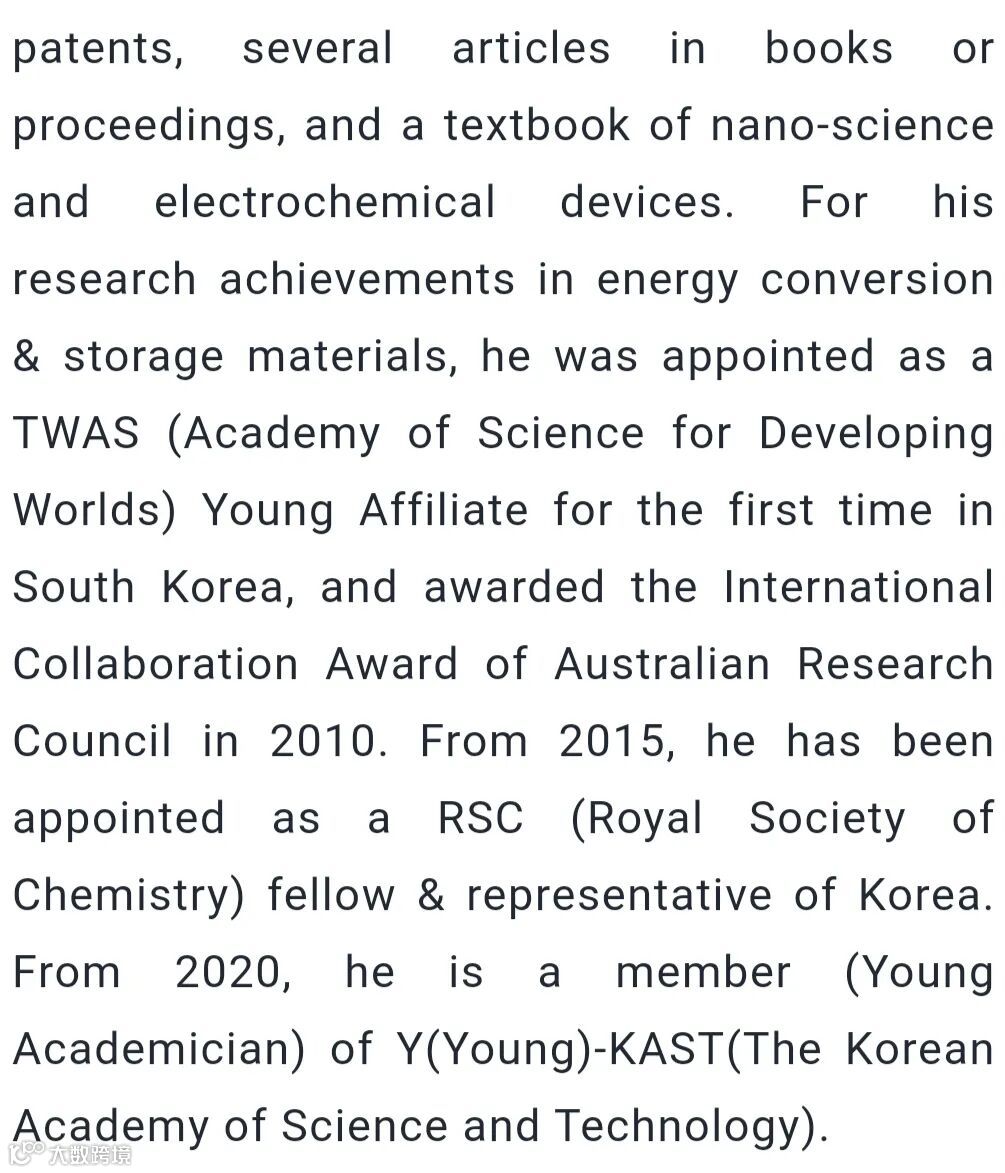 patents, several articles in books or proceedings, and a textbook of nano-science and electrochemical devices. For his research achievements in energy conversion & storage materials, he was appointed as a TWAS (Academy of Science for Developing Worlds) Young Affiliate for the first time in South Korea, and awarded the International Collaboration Award of Australian Research Council in 2010. From 2015, he has been appointed as a RSC (Royal Society of Chemistry) fellow & representative of Korea. From 2020, he is a member (Young Academician) of Y(Young)-KAST(The Korean Academy of Science and Technology).

大数跨境